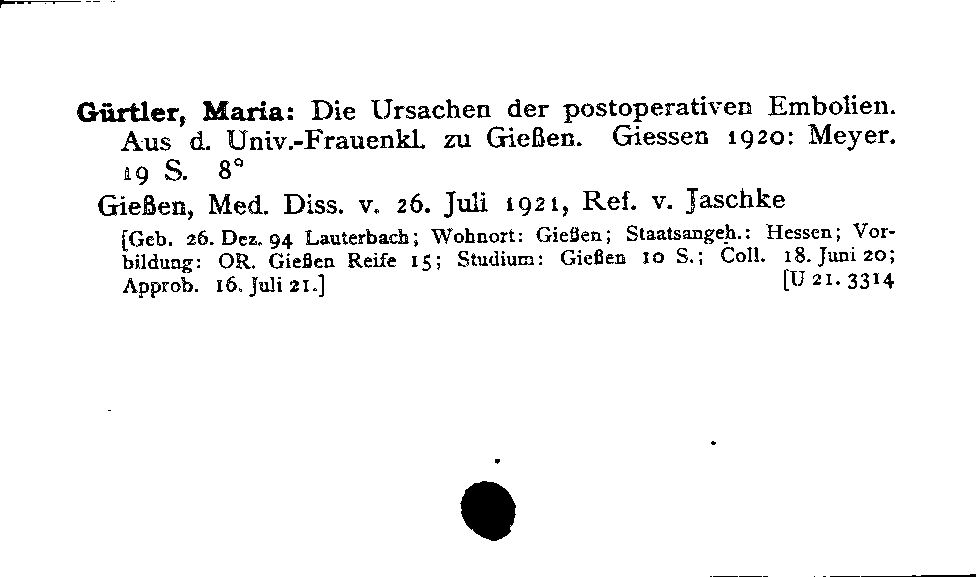 Gürtler, Maria: Die Ursachen der postoperativen Embolien. Aus d. Univ.-Frauenkl. zu Gießen. Giessen 1920: Meyer. 19 S. 8°

Gießen, Med. Diss. v. 26. Juli 1921, Ref. v. Jaschke

[Geb. 26. Dez. 94 Lauterbach; Wohnort: Gießen; Staatsangeh.: Hessen; Vorbildung: OR. Gießen Reife 15; Studium: Gießen 10 S.; Coll. 18. Juni 20; Approb. 16. Juli 21.] [U 21. 3314